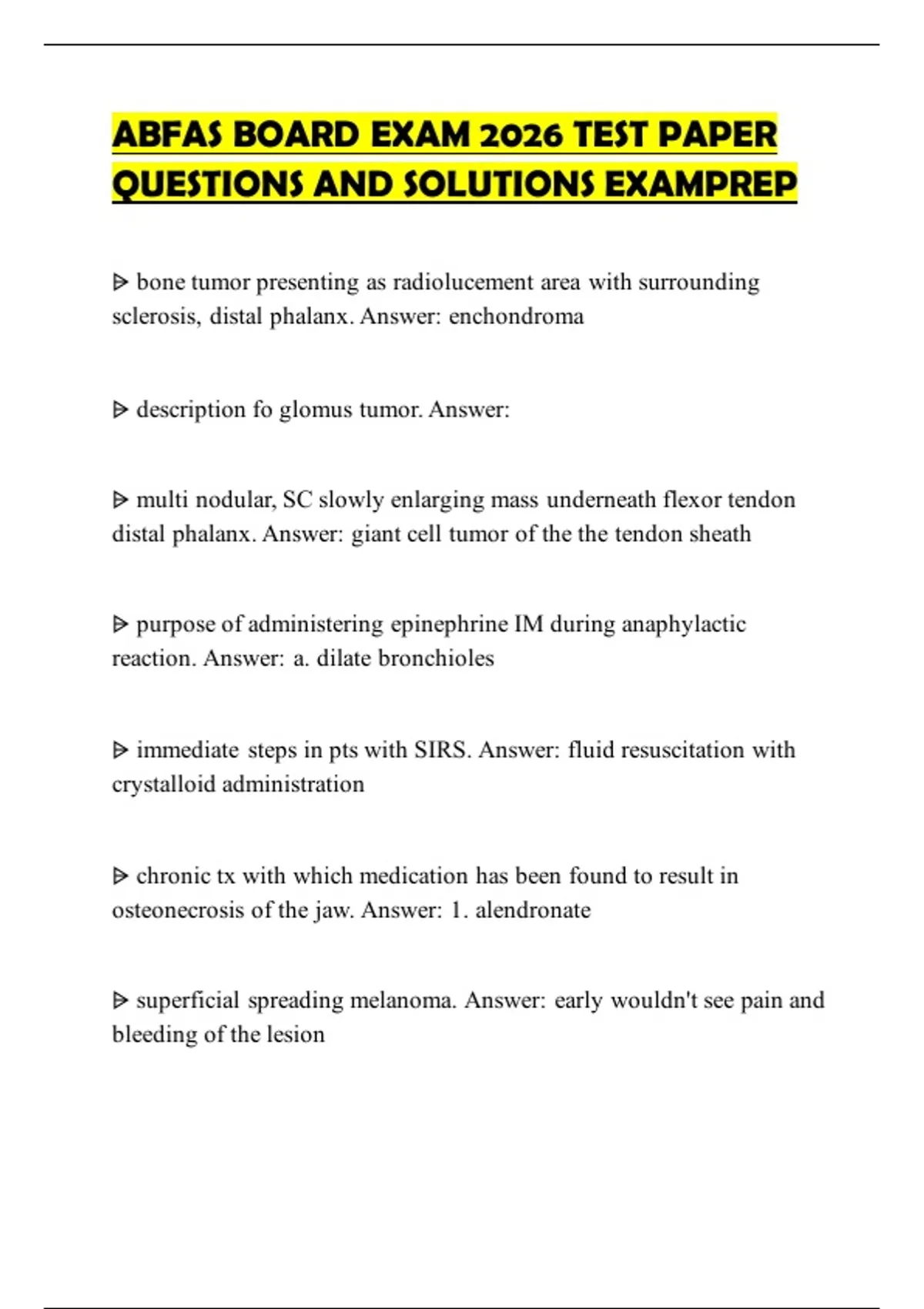 ABFAS BOARD EXAM 2026 TEST PAPER QUESTIONS AND SOLUTIONS EXAMPREP

ᐅ bone tumor presenting as radiolucement area with surrounding sclerosis, distal phalanx. Answer: enchondroma

ᐅ description fo glomus tumor. Answer:

ᐅ multi nodular, SC slowly enlarging mass underneath flexor tendon distal phalanx. Answer: giant cell tumor of the the tendon sheath

ᐅ purpose of administering epinephrine IM during anaphylactic reaction. Answer: a. dilate bronchioles

ᐅ immediate steps in pts with SIRS. Answer: fluid resuscitation with crystalloid administration

ᐅ chronic tx with which medication has been found to result in osteonecrosis of the jaw. Answer: 1. alendronate

ᐅ superficial spreading melanoma. Answer: early wouldn't see pain and bleeding of the lesion